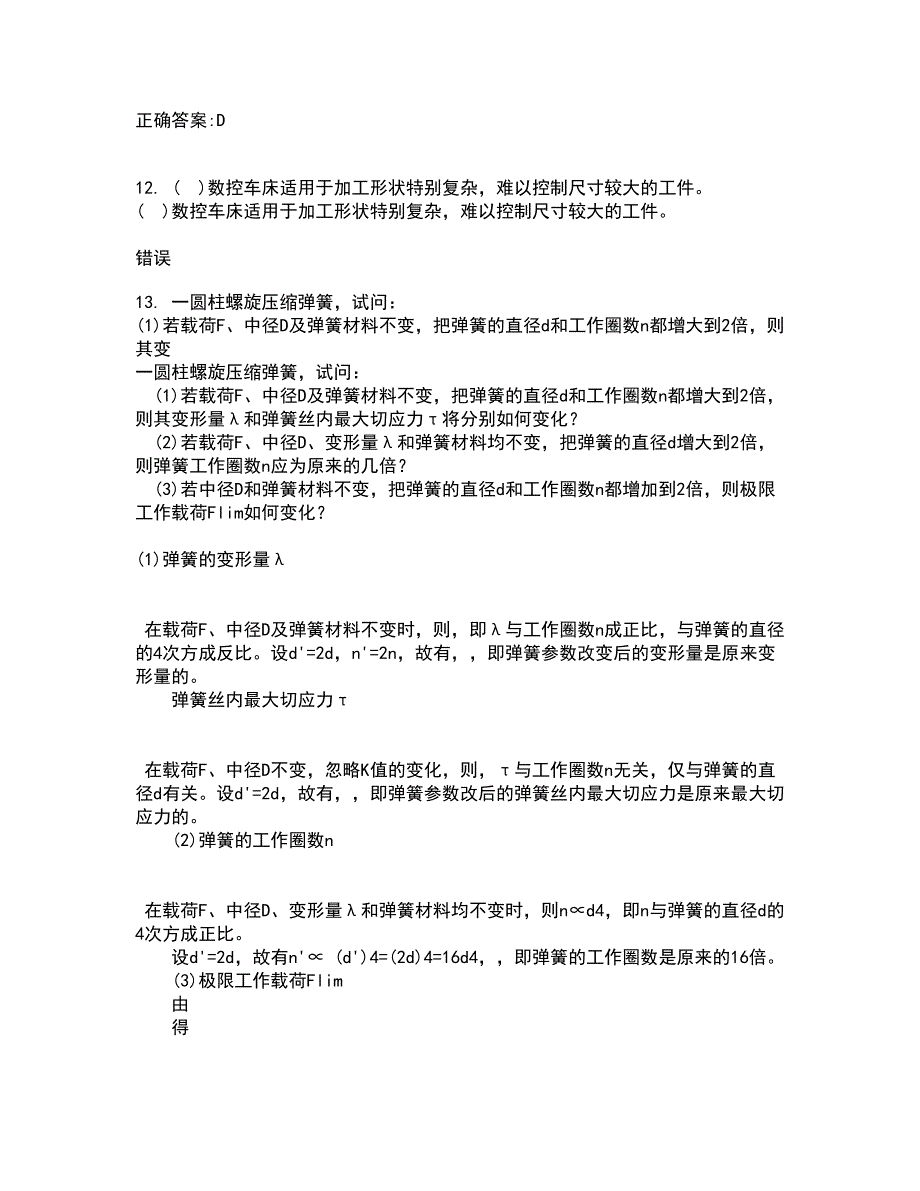 正确答案:D

12. ( )数控车床适用于加工形状特别复杂，难以控制尺寸较大的工件。
( )数控车床适用于加工形状特别复杂，难以控制尺寸较大的工件。

错误

13. 一圆柱螺旋压缩弹簧，试问：
(1)若载荷F、中径D及弹簧材料不变，把弹簧的直径d和工作圈数n都增大到2倍，则其变
一圆柱螺旋压缩弹簧，试问：
(1)若载荷F、中径D及弹簧材料不变，把弹簧的直径d和工作圈数n都增大到2倍，则其变形量λ和弹簧丝内最大切应力τ将分别如何变化？
(2)若载荷F、中径D、变形量λ和弹簧材料均不变，把弹簧的直径d增大到2倍，则弹簧工作圈数n应为原来的几倍？
(3)若中径D和弹簧材料不变，把弹簧的直径d和工作圈数n都增加到2倍，则极限工作载荷Flim如何变化？

(1)弹簧的变形量λ

在载荷F、中径D及弹簧材料不变时，则，即λ与工作圈数n成正比，与弹簧的直径的4次方成反比。设d'=2d，n'=2n，故有，，即弹簧参数改变后的变形量是原来变形量的。
弹簧丝内最大切应力τ

在载荷F、中径D不变，忽略K值的变化，则，τ与工作圈数n无关，仅与弹簧的直径d有关。设d'=2d，故有，，即弹簧参数改后的弹簧丝内最大切应力是原来最大切应力的。
(2)弹簧的工作圈数n

在载荷F、中径D、变形量λ和弹簧材料均不变时，则n∝d4，即n与弹簧的直径d的4次方成正比。
设d'=2d，故有n'∝ (d')4=(2d)4=16d4，，即弹簧的工作圈数是原来的16倍。
(3)极限工作载荷Flim
由
得